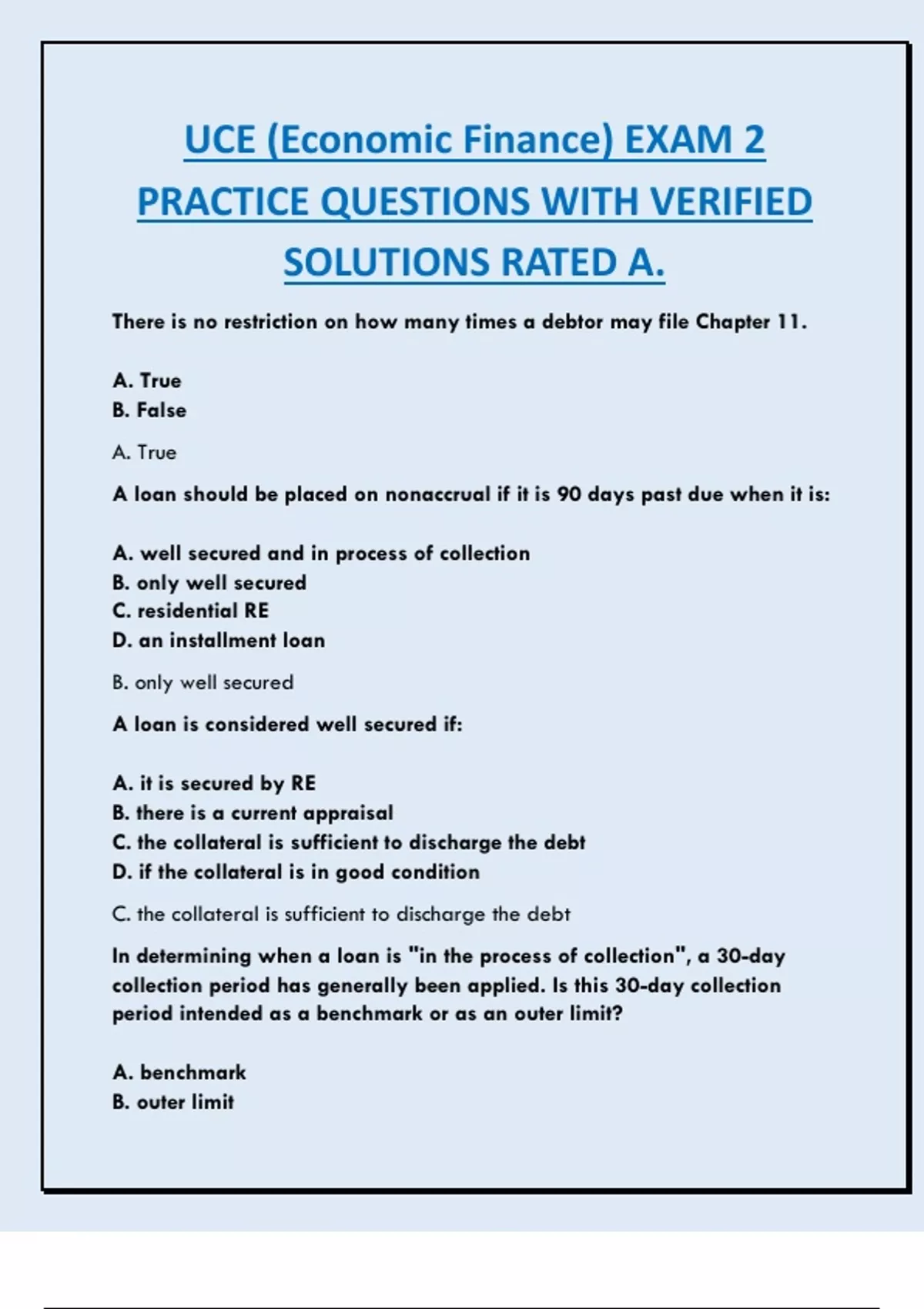 UCE (Economic Finance) EXAM 2 PRACTICE QUESTIONS WITH VERIFIED SOLUTIONS RATED A.

There is no restriction on how many times a debtor may file Chapter 11.

A. True
B. False

A. True

A loan should be placed on nonaccrual if it is 90 days past due when it is:

A. well secured and in process of collection
B. only well secured
C. residential RE
D. an installment loan

B. only well secured

A loan is considered well secured if:

A. it is secured by RE
B. there is a current appraisal
C. the collateral is sufficient to discharge the debt
D. if the collateral is in good condition

C. the collateral is sufficient to discharge the debt

In determining when a loan is "in the process of collection", a 30-day collection period has generally been applied. Is this 30-day collection period intended as a benchmark or as an outer limit?

A. benchmark
B. outer limit